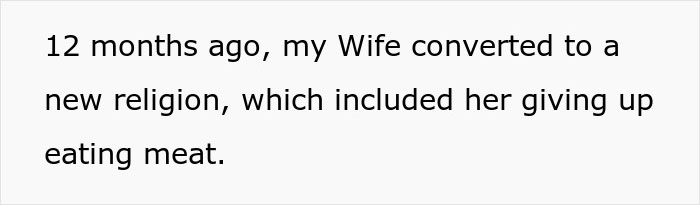 12 months ago, my Wife converted to a new religion, which included her giving up eating meat.